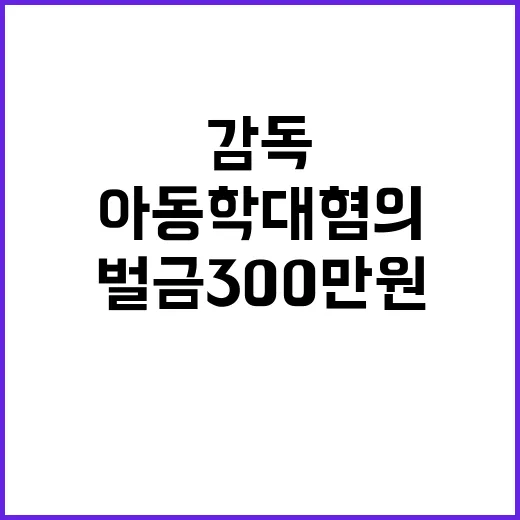 감독
아동학대혐의
벌금300만원